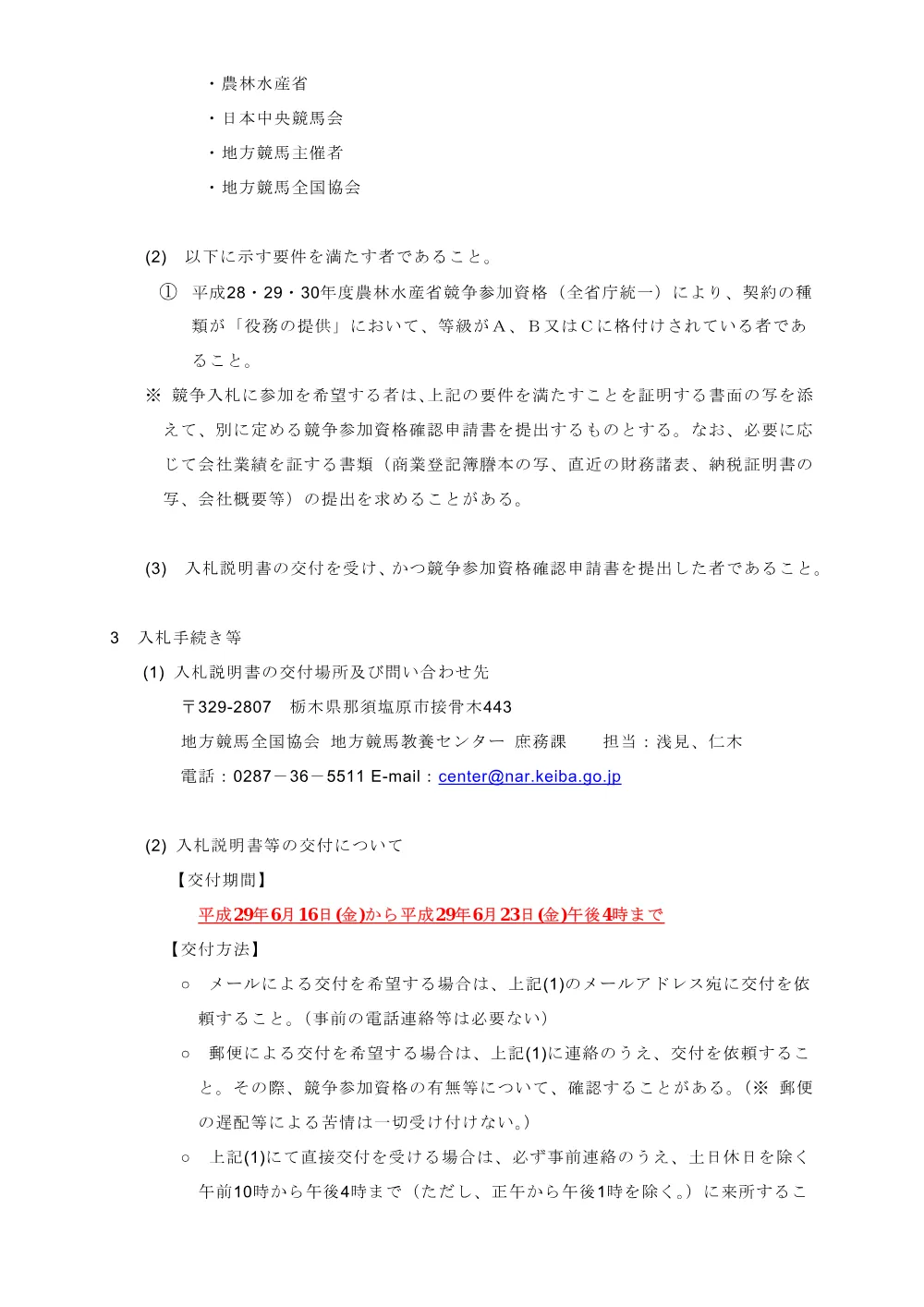 ・農林水産省
・日本中央競馬会
・地方競馬主催者
・地方競馬全国協会

(2) 以下に示す要件を満たす者であること。
① 平成28・29・30年度農林水産省競争参加資格（全省庁統一）により、契約の種類が「役務の提供」において、等級がA、B又はCに格付けされている者であること。
※ 競争入札に参加を希望する者は、上記の要件を満たすことを証明する書面の写を添えて、別に定める競争参加資格確認申請書を提出するものとする。なお、必要に応じて会社業績を証する書類（商業登記簿謄本の写、直近の財務諸表、納税証明書の写、会社概要等）の提出を求めることがある。

(3) 入札説明書の交付を受け、かつ競争参加資格確認申請書を提出した者であること。

3 入札手続き等
(1) 入札説明書の交付場所及び問い合わせ先
〒329-2807 栃木県那須塩原市接骨木443
地方競馬全国協会 地方競馬教養センター 庶務課 担当：浅見、仁木
電話：0287－36－5511 E-mail：center@nar.keiba.go.jp

(2) 入札説明書等の交付について
【交付期間】
平成29年6月16日(金)から平成29年6月23日(金)午後4時まで
【交付方法】
○ メールによる交付を希望する場合は、上記(1)のメールアドレス宛に交付を依頼すること。（事前の電話連絡等は必要ない）
○ 郵便による交付を希望する場合は、上記(1)に連絡のうえ、交付を依頼すること。その際、競争参加資格の有無等について、確認することがある。（※ 郵便の遅配等による苦情は一切受け付けない。）
○ 上記(1)にて直接交付を受ける場合は、必ず事前連絡のうえ、土日休日を除く午前10時から午後4時まで（ただし、正午から午後1時を除く。）に来所するこ